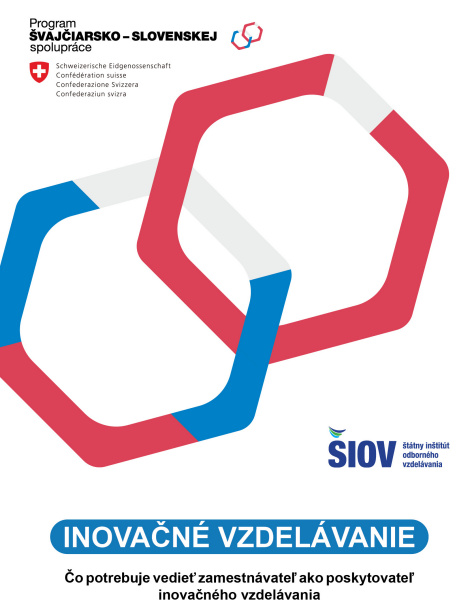 Program
ŠVAJČIARSKO – SLOVENSKEJ
spolupráce

Schweizerische Eidgenossenschaft
Confédération suisse
Confederazione Svizzera
Confederaziun svizra

ŠIOV
štátny inštitút
odborného
vzdelávania

INOVAČNÉ VZDELÁVANIE

Čo potrebuje vedieť zamestnávateľ ako poskytovateľ inovačného vzdelávania